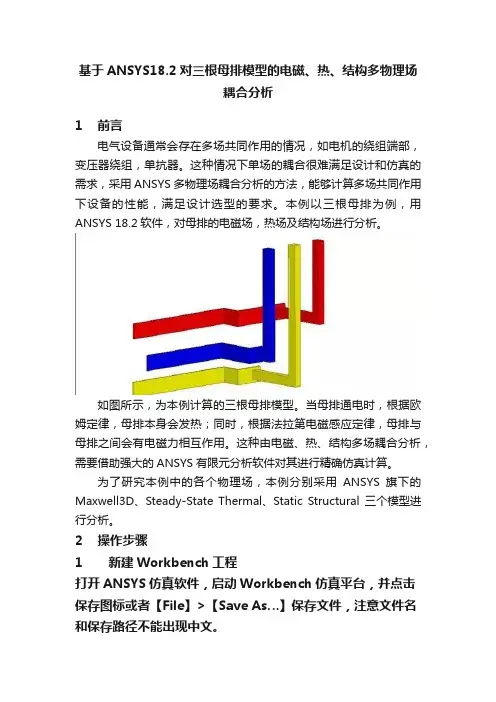 基于 ANSYS18.2 对三根母排模型的电磁、热、结构多物理场耦合分析

1　前言

电气设备通常会存在多场共同作用的情况，如电机的绕组端部，变压器绕组，单抗器。这种情况下单场的耦合很难满足设计和仿真的需求，采用 ANSYS 多物理场耦合分析的方法，能够计算多场共同作用下设备的性能，满足设计选型的要求。本例以三根母排为例，用 ANSYS 18.2 软件，对母排的电磁场，热场及结构场进行分析。

如图所示，为本例计算的三根母排模型。当母排通电时，根据欧姆定律，母排本身会发热；同时，根据法拉第电磁感应定律，母排与母排之间会有电磁力相互作用。这种由电磁、热、结构多场耦合分析，需要借助强大的 ANSYS 有限元分析软件对其进行精确仿真计算。

为了研究本例中的各个物理场，本例分别采用 ANSYS 旗下的 Maxwell3D、Steady-State Thermal、Static Structural 三个模型进行分析。

2　操作步骤

1　　新建 Workbench 工程

打开 ANSYS 仿真软件，启动 Workbench 仿真平台，并点击保存图标或者【File】>【Save As...】保存文件，注意文件名和保存路径不能出现中文。